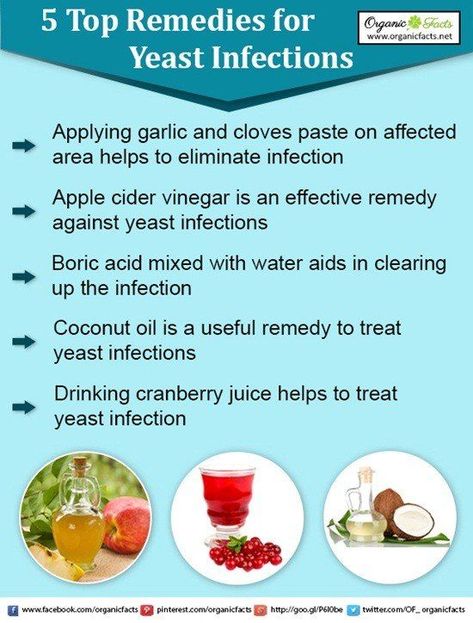 5 Top Remedies for Yeast Infections

Organic Facts
www.organicfacts.net

Applying garlic and cloves paste on affected area helps to eliminate infection

Apple cider vinegar is an effective remedy against yeast infections

Boric acid mixed with water aids in clearing up the infection

Coconut oil is a useful remedy to treat yeast infections

Drinking cranberry juice helps to treat yeast infection

www.facebook.com/organicfacts pinterest.com/organicfacts http://goo.gl/P6l0be twitter.com/OF_ organicfacts